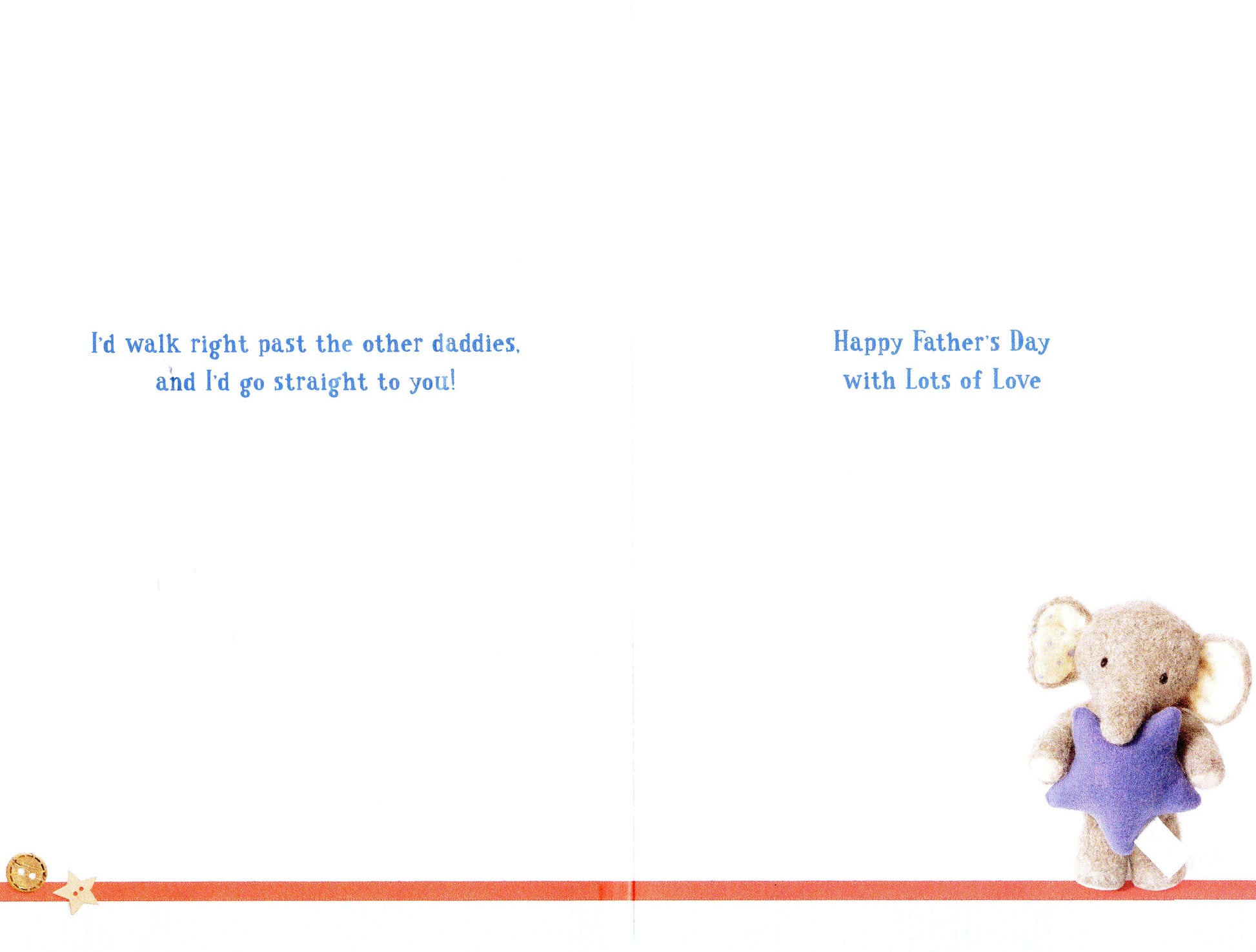 I'd walk right past the other daddies,
and I'd go straight to you!

Happy Father's Day
with Lots of Love